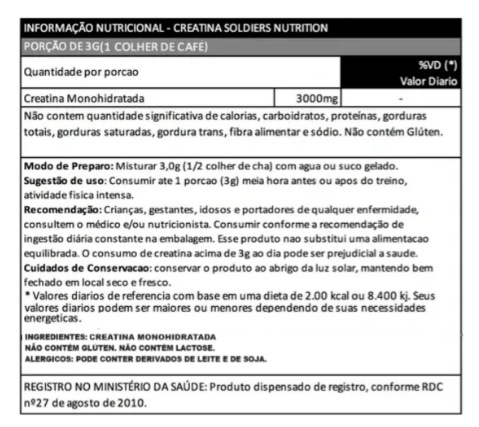 INFORMAÇÃO NUTRICIONAL - CREATINA SOLDIERS NUTRITION

PORÇÃO DE 3G(1 COLHER DE CAFÉ)

| Quantidade por porcao | | %VD (*) Valor Diario |
|---|---|---|
| Creatina Monohidratada | 3000mg | - |

Não contem quantidade significativa de calorias, carboidratos, proteínas, gorduras totais, gorduras saturadas, gordura trans, fibra alimentar e sódio. Não contém Glúten.

Modo de Preparo: Misturar 3,0g (1/2 colher de cha) com agua ou suco gelado.
Sugestão de uso: Consumir ate 1 porcao (3g) meia hora antes ou apos do treino, atividade fisica intensa.
Recomendação: Crianças, gestantes, idosos e portadores de qualquer enfermidade, consultem o médico e/ou nutricionista. Consumir conforme a recomendação de ingestão diária constante na embalagem. Esse produto nao substitui uma alimentacao equilibrada. O consumo de creatina acima de 3g ao dia pode ser prejudicial a saude.
Cuidados de Conservacao: conservar o produto ao abrigo da luz solar, mantendo bem fechado em local seco e fresco.
* Valores diarios de referencia com base em uma dieta de 2.00 kcal ou 8.400 kj. Seus valores diarios podem ser maiores ou menores dependendo de suas necessidades energeticas.

INGREDIENTES: CREATINA MONOHIDRATADA
NÃO CONTÉM GLÚTEN. NÃO CONTÉM LACTOSE.
ALERGICOS: PODE CONTER DERIVADOS DE LEITE E DE SOJA.

REGISTRO NO MINISTÉRIO DA SAÚDE: Produto dispensado de registro, conforme RDC nº27 de agosto de 2010.